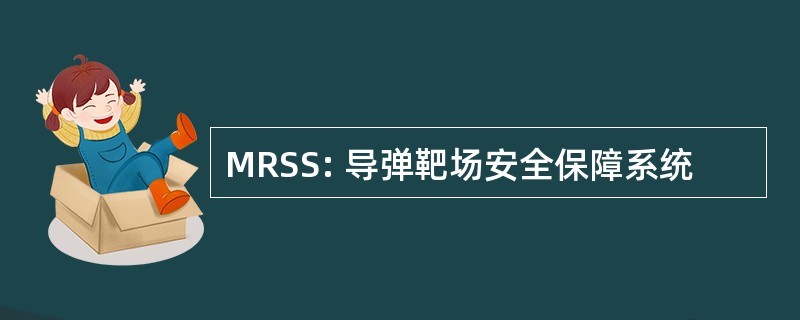 MRSS: 导弹靶场安全保障系统